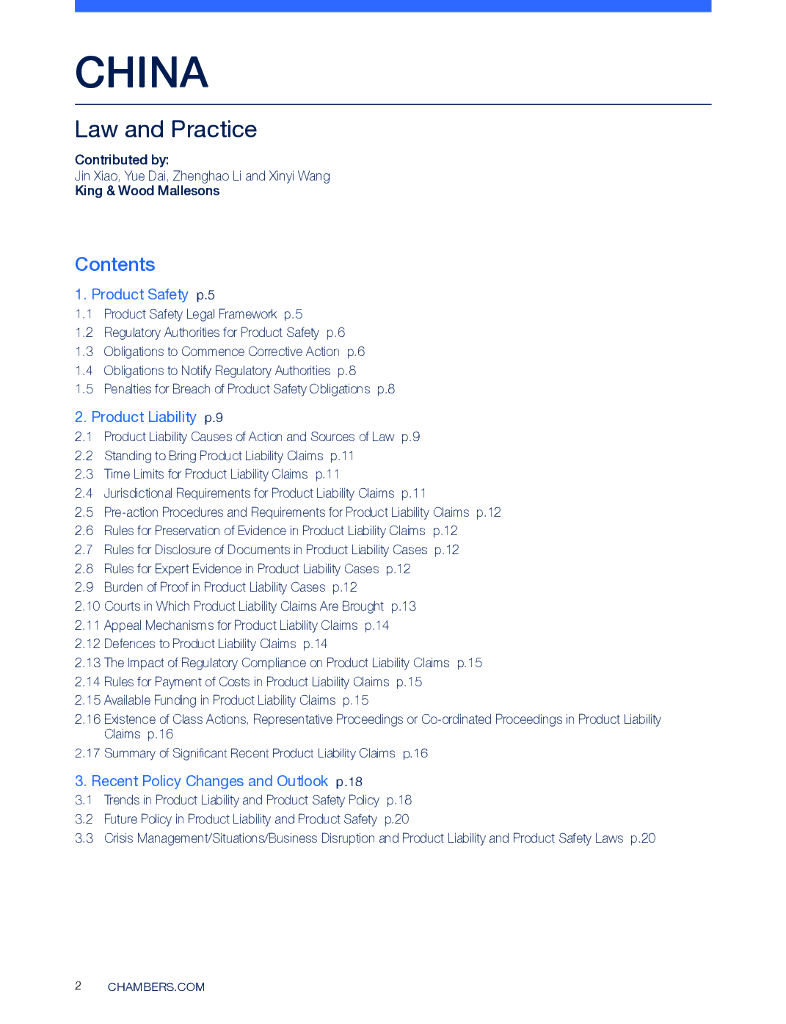 CHINA

Law and Practice

Contributed by:
Jin Xiao, Yue Dai, Zhenghao Li and Xinyi Wang
King & Wood Mallesons

Contents

1. Product Safety p.5
1.1 Product Safety Legal Framework p.5
1.2 Regulatory Authorities for Product Safety p.6
1.3 Obligations to Commence Corrective Action p.6
1.4 Obligations to Notify Regulatory Authorities p.8
1.5 Penalties for Breach of Product Safety Obligations p.8

2. Product Liability p.9
2.1 Product Liability Causes of Action and Sources of Law p.9
2.2 Standing to Bring Product Liability Claims p.11
2.3 Time Limits for Product Liability Claims p.11
2.4 Jurisdictional Requirements for Product Liability Claims p.11
2.5 Pre-action Procedures and Requirements for Product Liability Claims p.12
2.6 Rules for Preservation of Evidence in Product Liability Claims p.12
2.7 Rules for Disclosure of Documents in Product Liability Cases p.12
2.8 Rules for Expert Evidence in Product Liability Cases p.12
2.9 Burden of Proof in Product Liability Cases p.12
2.10 Courts in Which Product Liability Claims Are Brought p.13
2.11 Appeal Mechanisms for Product Liability Claims p.14
2.12 Defences to Product Liability Claims p.14
2.13 The Impact of Regulatory Compliance on Product Liability Claims p.15
2.14 Rules for Payment of Costs in Product Liability Claims p.15
2.15 Available Funding in Product Liability Claims p.15
2.16 Existence of Class Actions, Representative Proceedings or Co-ordinated Proceedings in Product Liability Claims p.16
2.17 Summary of Significant Recent Product Liability Claims p.16

3. Recent Policy Changes and Outlook p.18
3.1 Trends in Product Liability and Product Safety Policy p.18
3.2 Future Policy in Product Liability and Product Safety p.20
3.3 Crisis Management/Situations/Business Disruption and Product Liability and Product Safety Laws p.20

2 CHAMBERS.COM